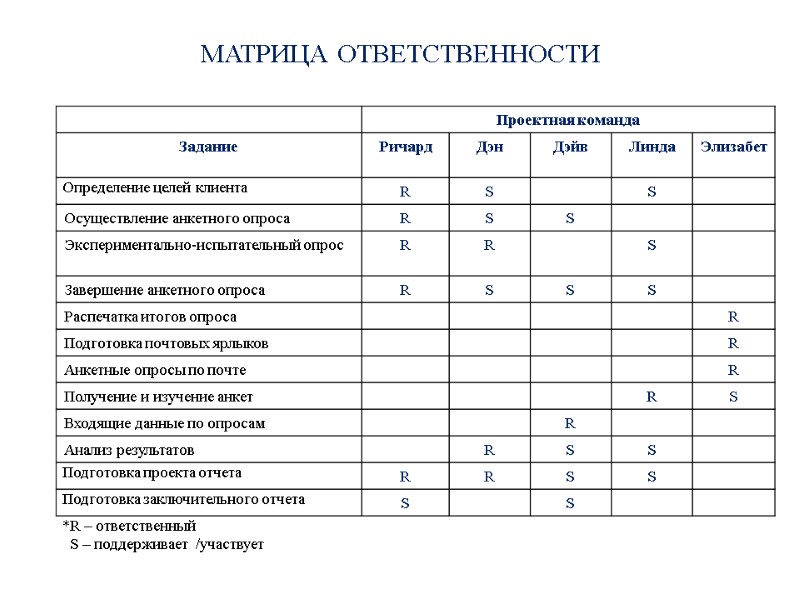 МАТРИЦА ОТВЕТСТВЕННОСТИ

| | Проектная команда | | | | |
|---|---|---|---|---|---|
| Задание | Ричард | Дэн | Дэйв | Линда | Элизабет |
| Определение целей клиента | R | S | | S | |
| Осуществление анкетного опроса | R | S | S | | |
| Экспериментально-испытательный опрос | R | R | | S | |
| Завершение анкетного опроса | R | S | S | S | |
| Распечатка итогов опроса | | | | | R |
| Подготовка почтовых ярлыков | | | | | R |
| Анкетные опросы по почте | | | | | R |
| Получение и изучение анкет | | | | R | S |
| Входящие данные по опросам | | | R | | |
| Анализ результатов | | R | S | S | |
| Подготовка проекта отчета | R | R | S | S | |
| Подготовка заключительного отчета | S | | S | | |

*R – ответственный
S – поддерживает /участвует